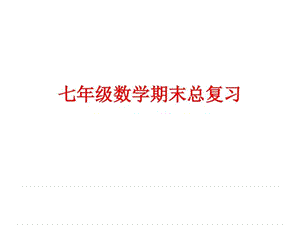 七年级数学期末总复习